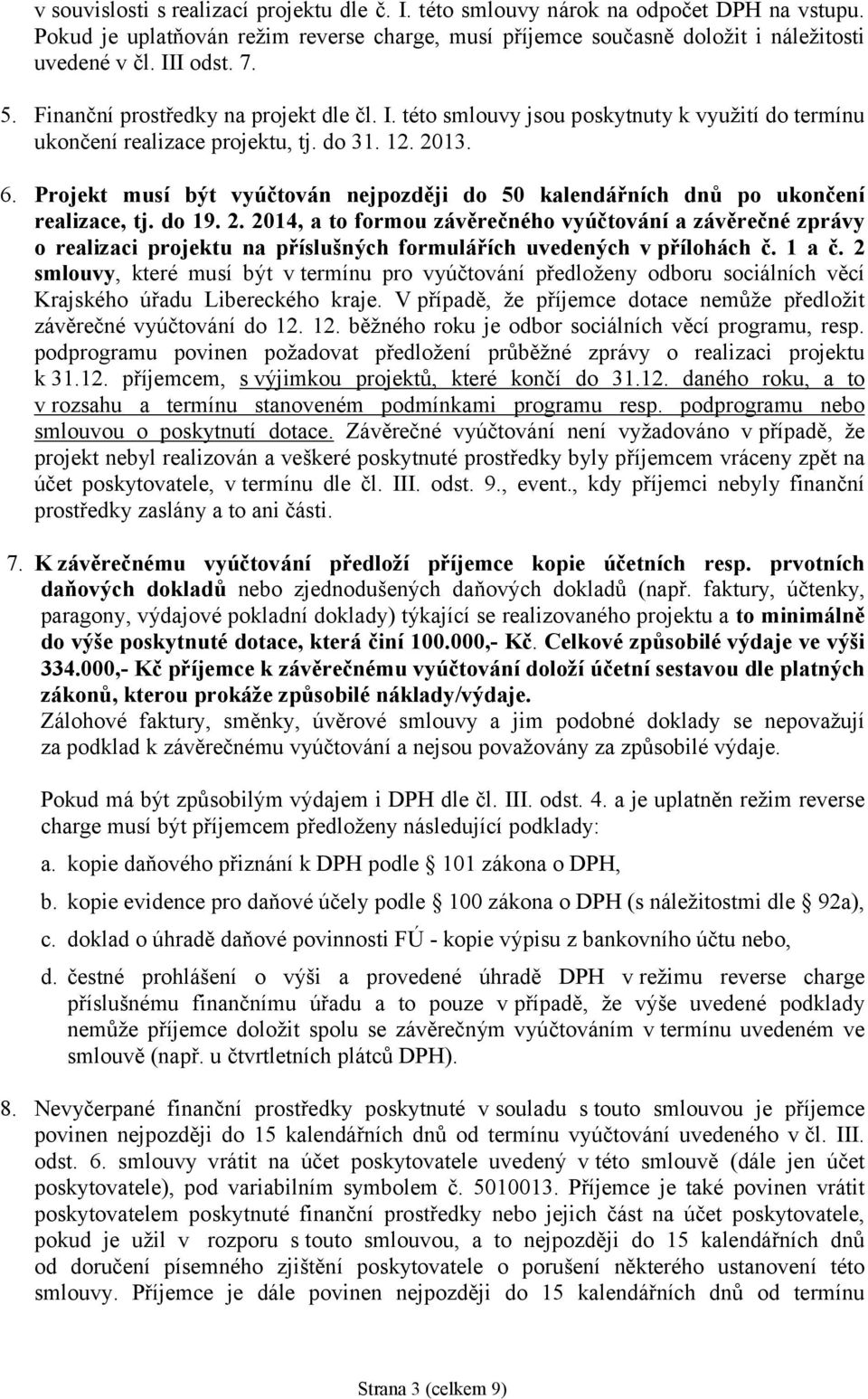 v souvislosti s realizací projektu dle č. I. této smlouvy nárok na odpočet DPH na vstupu. Pokud je uplatňován režim reverse charge, musí příjemce současně doložit i náležitosti uvedené v čl. III odst. 7.

5. Finanční prostředky na projekt dle čl. I. této smlouvy jsou poskytnuty k využití do termínu ukončení realizace projektu, tj. do 31. 12. 2013.

6. Projekt musí být vyúčtován nejpozději do 50 kalendářních dnů po ukončení realizace, tj. do 19. 2. 2014, a to formou závěrečného vyúčtování a závěrečné zprávy o realizaci projektu na příslušných formulářích uvedených v přílohách č. 1 a č. 2 smlouvy, které musí být v termínu pro vyúčtování předloženy odboru sociálních věcí Krajského úřadu Libereckého kraje. V případě, že příjemce dotace nemůže předložit závěrečné vyúčtování do 12. 12. běžného roku je odbor sociálních věcí programu, resp. podprogramu povinen požadovat předložení průběžné zprávy o realizaci projektu k 31.12. příjemcem, s výjimkou projektů, které končí do 31.12. daného roku, a to v rozsahu a termínu stanoveném podmínkami programu resp. podprogramu nebo smlouvou o poskytnutí dotace. Závěrečné vyúčtování není vyžadováno v případě, že projekt nebyl realizován a veškeré poskytnuté prostředky byly příjemcem vráceny zpět na účet poskytovatele, v termínu dle čl. III. odst. 9., event., kdy příjemci nebyly finanční prostředky zaslány a to ani části.

7. K závěrečnému vyúčtování předloží příjemce kopie účetních resp. prvotních daňových dokladů nebo zjednodušených daňových dokladů (např. faktury, účtenky, paragony, výdajové pokladní doklady) týkající se realizovaného projektu a to minimálně do výše poskytnuté dotace, která činí 100.000,- Kč. Celkové způsobilé výdaje ve výši 334.000,- Kč příjemce k závěrečnému vyúčtování doloží účetní sestavou dle platných zákonů, kterou prokáže způsobilé náklady/výdaje.
Zálohové faktury, směnky, úvěrové smlouvy a jim podobné doklady se nepovažují za podklad k závěrečnému vyúčtování a nejsou považovány za způsobilé výdaje.

Pokud má být způsobilým výdajem i DPH dle čl. III. odst. 4. a je uplatněn režim reverse charge musí být příjemcem předloženy následující podklady:

a. kopie daňového přiznání k DPH podle § 101 zákona o DPH,

b. kopie evidence pro daňové účely podle § 100 zákona o DPH (s náležitostmi dle § 92a),

c. doklad o úhradě daňové povinnosti FÚ - kopie výpisu z bankovního účtu nebo,

d. čestné prohlášení o výši a provedené úhradě DPH v režimu reverse charge příslušnému finančnímu úřadu a to pouze v případě, že výše uvedené podklady nemůže příjemce doložit spolu se závěrečným vyúčtováním v termínu uvedeném ve smlouvě (např. u čtvrtletních plátců DPH).

8. Nevyčerpané finanční prostředky poskytnuté v souladu s touto smlouvou je příjemce povinen nejpozději do 15 kalendářních dnů od termínu vyúčtování uvedeného v čl. III. odst. 6. smlouvy vrátit na účet poskytovatele uvedený v této smlouvě (dále jen účet poskytovatele), pod variabilním symbolem č. 5010013. Příjemce je také povinen vrátit poskytovatelem poskytnuté finanční prostředky nebo jejich část na účet poskytovatele, pokud je užil v rozporu s touto smlouvou, a to nejpozději do 15 kalendářních dnů od doručení písemného zjištění poskytovatele o porušení některého ustanovení této smlouvy. Příjemce je dále povinen nejpozději do 15 kalendářních dnů od termínu

Strana 3 (celkem 9)